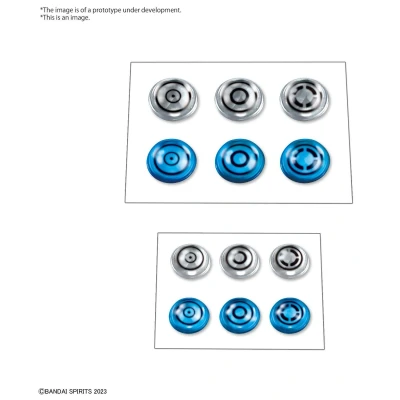 *The image is of a prototype under development.
*This is an image.

©BANDAI SPIRITS 2023